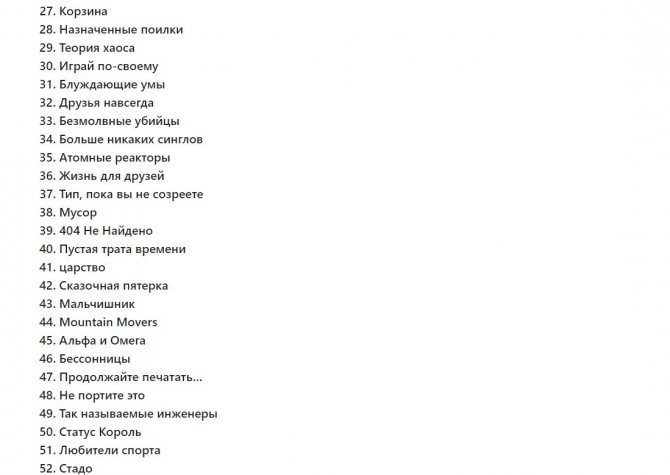 27. Корзина
28. Назначенные поилки
29. Теория хаоса
30. Играй по-своему
31. Блуждающие умы
32. Друзья навсегда
33. Безмолвные убийцы
34. Больше никаких синглов
35. Атомные реакторы
36. Жизнь для друзей
37. Тип, пока вы не созреете
38. Мусор
39. 404 Не Найдено
40. Пустая трата времени
41. царство
42. Сказочная пятерка
43. Мальчишник
44. Mountain Movers
45. Альфа и Омега
46. Бессонницы
47. Продолжайте печатать...
48. Не портите это
49. Так называемые инженеры
50. Статус Король
51. Любители спорта
52. Стадо